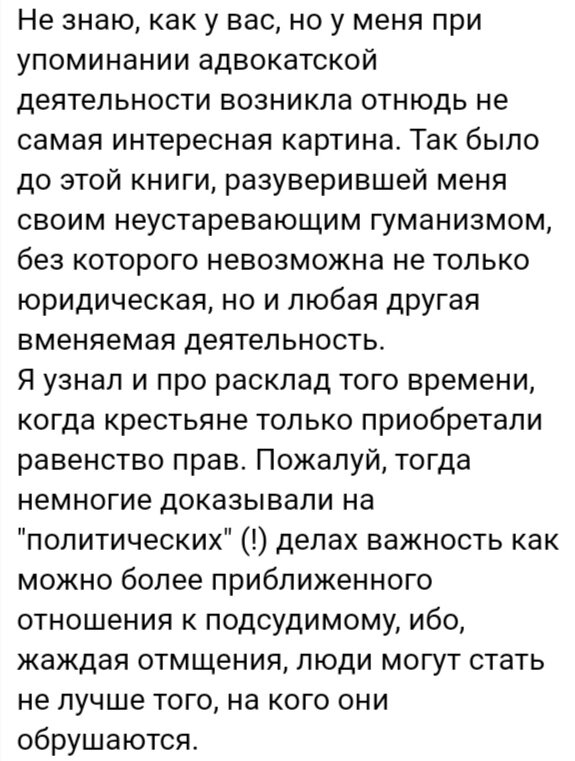 Не знаю, как у вас, но у меня при упоминании адвокатской деятельности возникла отнюдь не самая интересная картина. Так было до этой книги, разуверившей меня своим неустаревающим гуманизмом, без которого невозможна не только юридическая, но и любая другая вменяемая деятельность.
Я узнал и про расклад того времени, когда крестьяне только приобретали равенство прав. Пожалуй, тогда немногие доказывали на "политических" (!) делах важность как можно более приближенного отношения к подсудимому, ибо, жаждая отмщения, люди могут стать не лучше того, на кого они обрушаются.